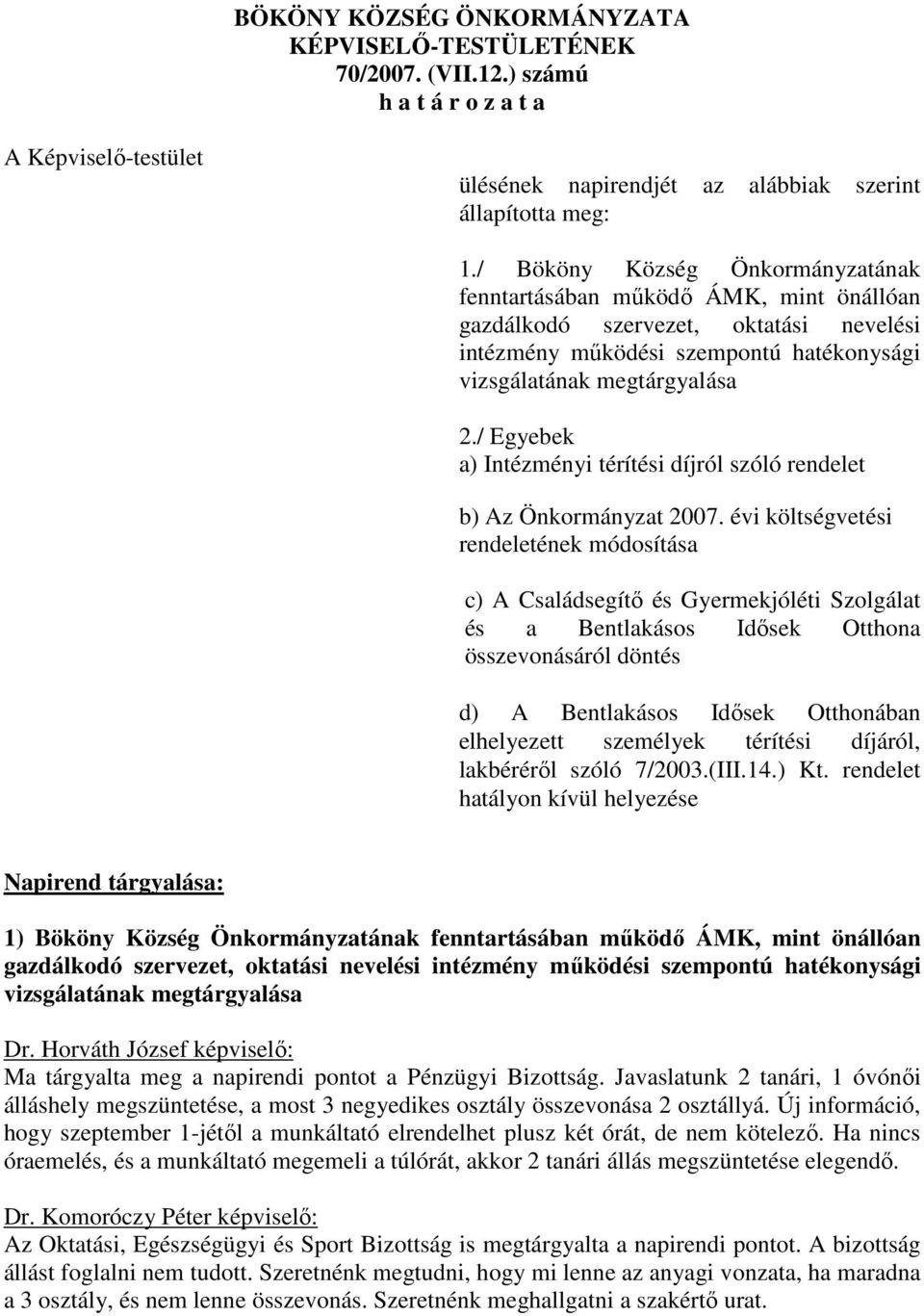 BÖKÖNY KÖZSÉG ÖNKORMÁNYZATA
KÉPVISELŐ-TESTÜLETÉNEK
70/2007. (VII.12.) számú
h a t á r o z a t a

A Képviselő-testület

ülésének napirendjét az alábbiak szerint állapította meg:

1./ Bököny Község Önkormányzatának fenntartásában működő ÁMK, mint önállóan gazdálkodó szervezet, oktatási nevelési intézmény működési szempontú hatékonysági vizsgálatának megtárgyalása

2./ Egyebek
a) Intézményi térítési díjról szóló rendelet

b) Az Önkormányzat 2007. évi költségvetési rendeletének módosítása

c) A Családsegítő és Gyermekjóléti Szolgálat és a Bentlakásos Idősek Otthona összevonásáról döntés

d) A Bentlakásos Idősek Otthonában elhelyezett személyek térítési díjáról, lakbéréről szóló 7/2003.(III.14.) Kt. rendelet hatályon kívül helyezése

Napirend tárgyalása:

1) Bököny Község Önkormányzatának fenntartásában működő ÁMK, mint önállóan gazdálkodó szervezet, oktatási nevelési intézmény működési szempontú hatékonysági vizsgálatának megtárgyalása

Dr. Horváth József képviselő:
Ma tárgyalta meg a napirendi pontot a Pénzügyi Bizottság. Javaslatunk 2 tanári, 1 óvónői álláshely megszüntetése, a most 3 negyedikes osztály összevonása 2 osztállyá. Új információ, hogy szeptember 1-jétől a munkáltató elrendelhet plusz két órát, de nem kötelező. Ha nincs óraemelés, és a munkáltató megemeli a túlórát, akkor 2 tanári állás megszüntetése elegendő.

Dr. Komoróczy Péter képviselő:
Az Oktatási, Egészségügyi és Sport Bizottság is megtárgyalta a napirendi pontot. A bizottság állást foglalni nem tudott. Szeretnénk megtudni, hogy mi lenne az anyagi vonzata, ha maradna a 3 osztály, és nem lenne összevonás. Szeretnénk meghallgatni a szakértő urat.